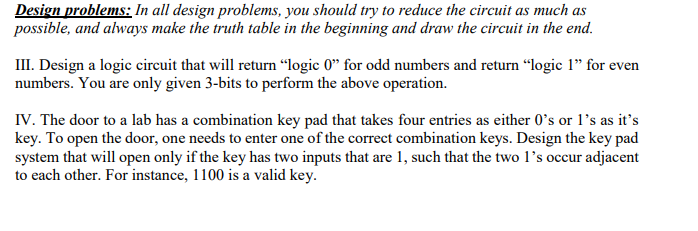 Design problems: In all design problems, you should try to reduce the circuit as much as possible, and always make the truth table in the beginning and draw the circuit in the end.

III. Design a logic circuit that will return “logic 0” for odd numbers and return “logic 1” for even numbers. You are only given 3-bits to perform the above operation.

IV. The door to a lab has a combination key pad that takes four entries as either 0’s or 1’s as it’s key. To open the door, one needs to enter one of the correct combination keys. Design the key pad system that will open only if the key has two inputs that are 1, such that the two 1’s occur adjacent to each other. For instance, 1100 is a valid key.